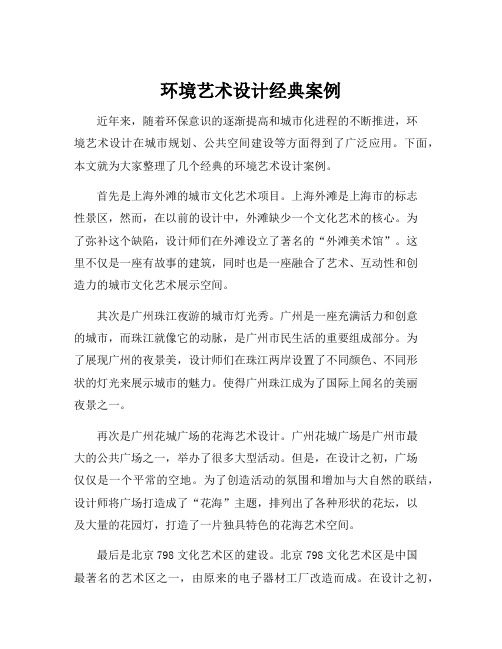 环境艺术设计经典案例

近年来，随着环保意识的逐渐提高和城市化进程的不断推进，环境艺术设计在城市规划、公共空间建设等方面得到了广泛应用。下面，本文就为大家整理了几个经典的环境艺术设计案例。

首先是上海外滩的城市文化艺术项目。上海外滩是上海市的标志性景区，然而，在以前的设计中，外滩缺少一个文化艺术的核心。为了弥补这个缺陷，设计师们在外滩设立了著名的“外滩美术馆”。这里不仅是一座有故事的建筑，同时也是一座融合了艺术、互动性和创造力的城市文化艺术展示空间。

其次是广州珠江夜游的城市灯光秀。广州是一座充满活力和创意的城市，而珠江就像它的动脉，是广州市民生活的重要组成部分。为了展现广州的夜景美，设计师们在珠江两岸设置了不同颜色、不同形状的灯光来展示城市的魅力。使得广州珠江成为了国际上闻名的美丽夜景之一。

再次是广州花城广场的花海艺术设计。广州花城广场是广州市最大的公共广场之一，举办了很多大型活动。但是，在设计之初，广场仅仅是一个平常的空地。为了创造活动的氛围和增加与大自然的联结，设计师将广场打造成了“花海”主题，排列出了各种形状的花坛，以及大量的花园灯，打造了一片独具特色的花海艺术空间。

最后是北京 798 文化艺术区的建设。北京 798 文化艺术区是中国最著名的艺术区之一，由原来的电子器材工厂改造而成。在设计之初，